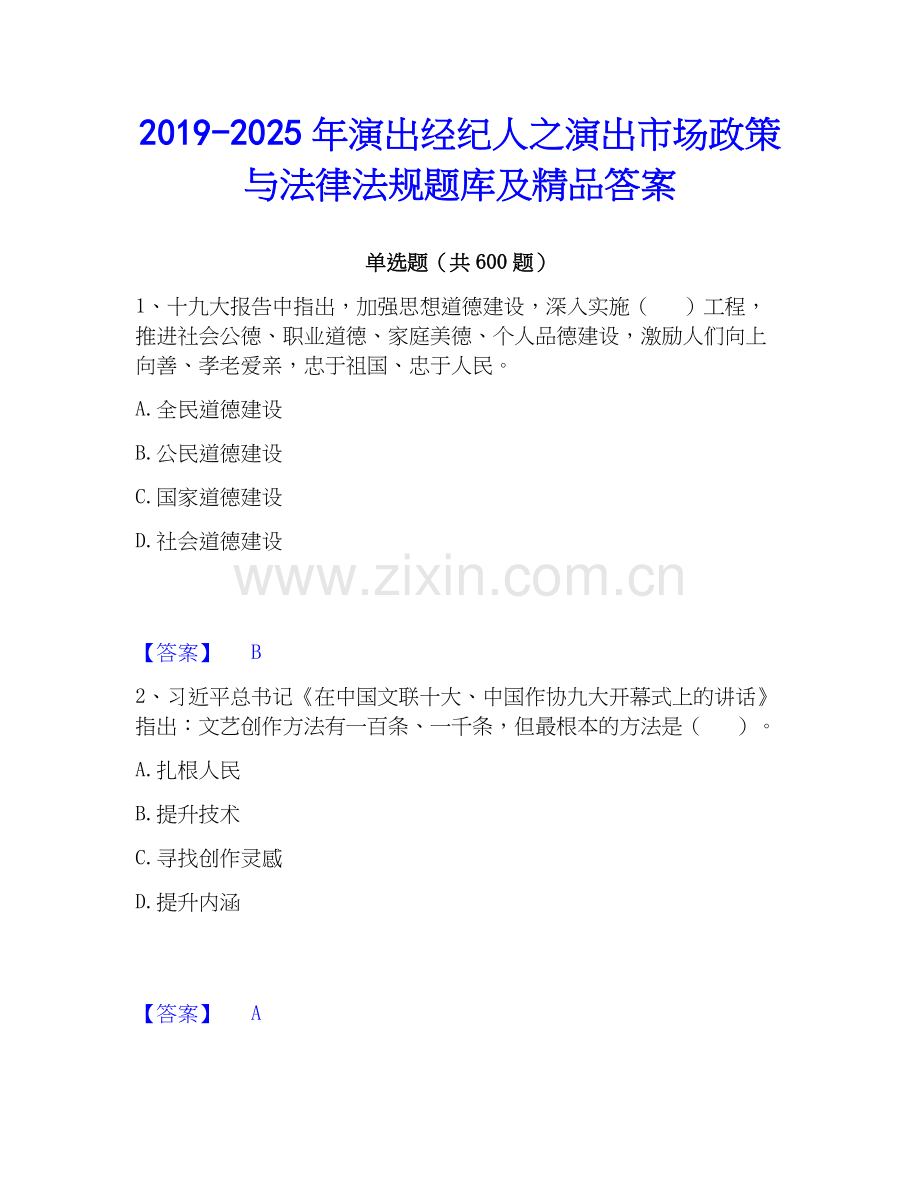 2019-2025年演出经纪人之演出市场政策与法律法规题库及精品答案

单选题（共600题）

1、十九大报告中指出，加强思想道德建设，深入实施（　　）工程，推进社会公德、职业道德、家庭美德、个人品德建设，激励人们向上向善、孝老爱亲，忠于祖国、忠于人民。

A.全民道德建设

B.公民道德建设

C.国家道德建设

D.社会道德建设

【答案】 B

2、习近平总书记《在中国文联十大、中国作协九大开幕式上的讲话》指出：文艺创作方法有一百条、一千条，但最根本的方法是（　　）。

A.扎根人民

B.提升技术

C.寻找创作灵感

D.提升内涵

【答案】 A

www.zixin.com.cn